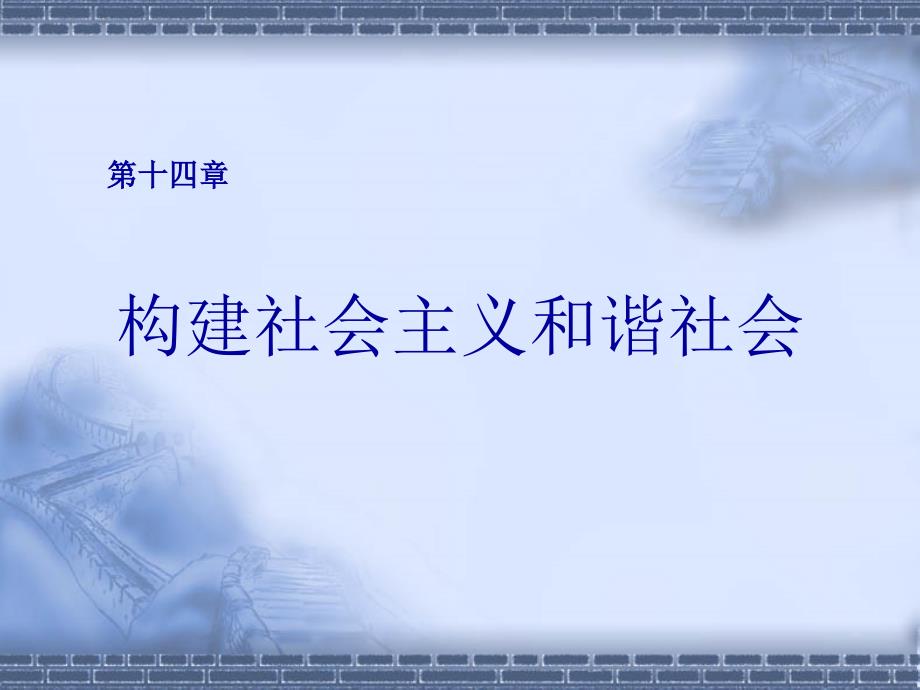 第十四章

构建社会主义和谐社会